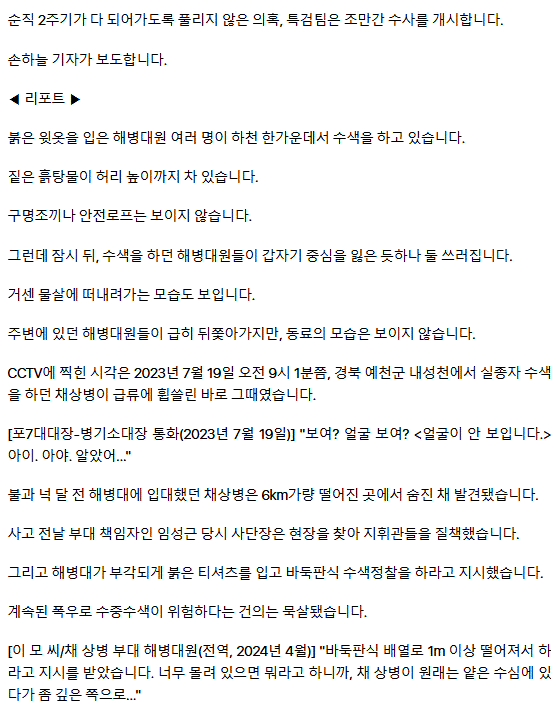 순직 2주기가 다 되어가도록 풀리지 않은 의혹, 특검팀은 조만간 수사를 개시합니다.

손하늘 기자가 보도합니다.

◀ 리포트 ▶

붉은 윗옷을 입은 해병대원 여러 명이 하천 한가운데서 수색을 하고 있습니다.

짙은 흙탕물이 허리 높이까지 차 있습니다.

구명조끼나 안전로프는 보이지 않습니다.

그런데 잠시 뒤, 수색을 하던 해병대원들이 갑자기 중심을 잃은 듯하나 둘 쓰러집니다.

거센 물살에 떠내려가는 모습도 보입니다.

주변에 있던 해병대원들이 급히 뒤쫓아가지만, 동료의 모습은 보이지 않습니다.

CCTV에 찍힌 시각은 2023년 7월 19일 오전 9시 1분쯤, 경북 예천군 내성천에서 실종자 수색을 하던 채상병이 급류에 휩쓸린 바로 그때였습니다.

[포7대대장-병기소대장 통화(2023년 7월 19일)] "보여? 얼굴 보여? <얼굴이 안 보입니다.> 아이. 아야. 알았어..."

불과 넉 달 전 해병대에 입대했던 채상병은 6km가량 떨어진 곳에서 숨진 채 발견됐습니다.

사고 전날 부대 책임자인 임성근 당시 사단장은 현장을 찾아 지휘관들을 질책했습니다.

그리고 해병대가 부각되게 붉은 티셔츠를 입고 바둑판식 수색정찰을 하라고 지시했습니다.

계속된 폭우로 수중수색이 위험하다는 건의는 묵살됐습니다.

[이 모 씨/채 상병 부대 해병대원(전역, 2024년 4월)] "바둑판식 배열로 1m 이상 떨어져서 하라고 지시를 받았습니다. 너무 몰려 있으면 뭐라고 하니까, 채 상병이 원래는 얕은 수심에 있다가 좀 깊은 쪽으로..."